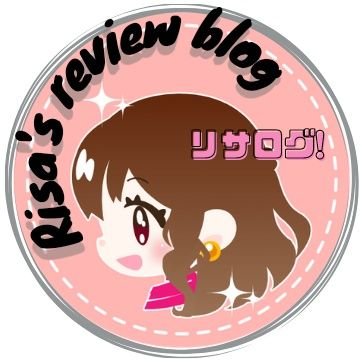 Risa's review blog

リサログ!